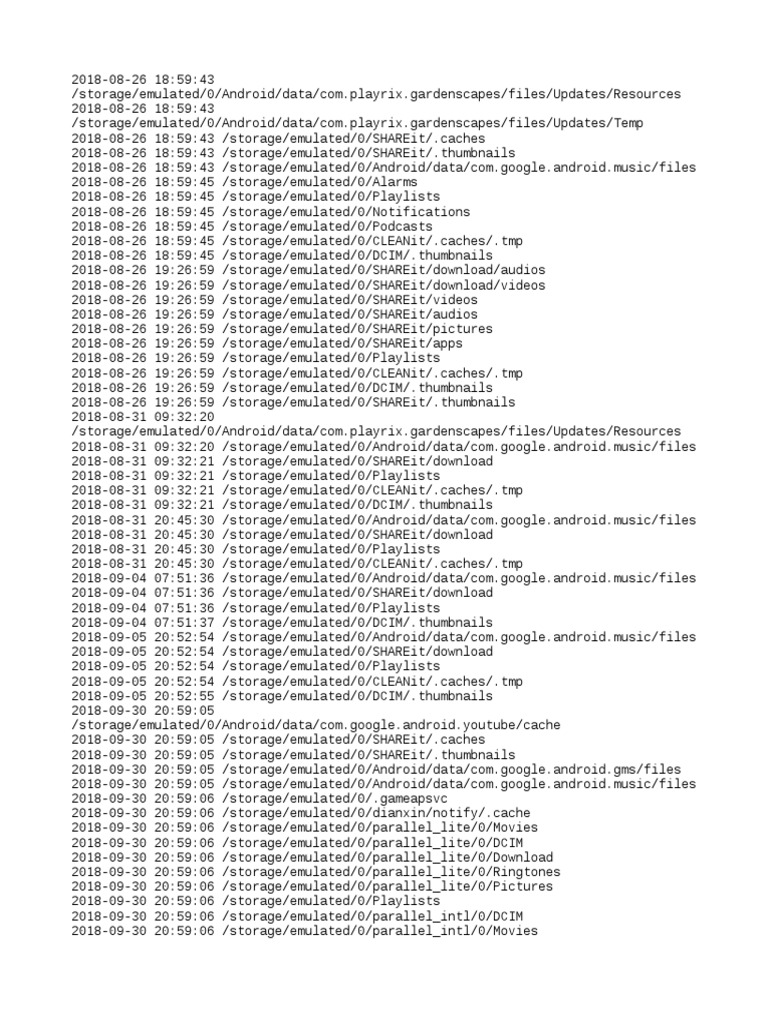 2018-08-26 18:59:43
/storage/emulated/0/Android/data/com.playrix.gardenscapes/files/Updates/Resources
2018-08-26 18:59:43
/storage/emulated/0/Android/data/com.playrix.gardenscapes/files/Updates/Temp
2018-08-26 18:59:43 /storage/emulated/0/SHAREit/.caches
2018-08-26 18:59:43 /storage/emulated/0/SHAREit/.thumbnails
2018-08-26 18:59:43 /storage/emulated/0/Android/data/com.google.android.music/files
2018-08-26 18:59:45 /storage/emulated/0/Alarms
2018-08-26 18:59:45 /storage/emulated/0/Playlists
2018-08-26 18:59:45 /storage/emulated/0/Notifications
2018-08-26 18:59:45 /storage/emulated/0/Podcasts
2018-08-26 18:59:45 /storage/emulated/0/CLEANit/.caches/.tmp
2018-08-26 18:59:45 /storage/emulated/0/DCIM/.thumbnails
2018-08-26 19:26:59 /storage/emulated/0/SHAREit/download/audios
2018-08-26 19:26:59 /storage/emulated/0/SHAREit/download/videos
2018-08-26 19:26:59 /storage/emulated/0/SHAREit/videos
2018-08-26 19:26:59 /storage/emulated/0/SHAREit/audios
2018-08-26 19:26:59 /storage/emulated/0/SHAREit/pictures
2018-08-26 19:26:59 /storage/emulated/0/SHAREit/apps
2018-08-26 19:26:59 /storage/emulated/0/Playlists
2018-08-26 19:26:59 /storage/emulated/0/CLEANit/.caches/.tmp
2018-08-26 19:26:59 /storage/emulated/0/DCIM/.thumbnails
2018-08-26 19:26:59 /storage/emulated/0/SHAREit/.thumbnails
2018-08-31 09:32:20
/storage/emulated/0/Android/data/com.playrix.gardenscapes/files/Updates/Resources
2018-08-31 09:32:20 /storage/emulated/0/Android/data/com.google.android.music/files
2018-08-31 09:32:21 /storage/emulated/0/SHAREit/download
2018-08-31 09:32:21 /storage/emulated/0/Playlists
2018-08-31 09:32:21 /storage/emulated/0/CLEANit/.caches/.tmp
2018-08-31 09:32:21 /storage/emulated/0/DCIM/.thumbnails
2018-08-31 20:45:30 /storage/emulated/0/Android/data/com.google.android.music/files
2018-08-31 20:45:30 /storage/emulated/0/SHAREit/download
2018-08-31 20:45:30 /storage/emulated/0/Playlists
2018-08-31 20:45:30 /storage/emulated/0/CLEANit/.caches/.tmp
2018-09-04 07:51:36 /storage/emulated/0/Android/data/com.google.android.music/files
2018-09-04 07:51:36 /storage/emulated/0/SHAREit/download
2018-09-04 07:51:36 /storage/emulated/0/Playlists
2018-09-04 07:51:37 /storage/emulated/0/DCIM/.thumbnails
2018-09-05 20:52:54 /storage/emulated/0/Android/data/com.google.android.music/files
2018-09-05 20:52:54 /storage/emulated/0/SHAREit/download
2018-09-05 20:52:54 /storage/emulated/0/Playlists
2018-09-05 20:52:54 /storage/emulated/0/CLEANit/.caches/.tmp
2018-09-05 20:52:55 /storage/emulated/0/DCIM/.thumbnails
2018-09-30 20:59:05
/storage/emulated/0/Android/data/com.google.android.youtube/cache
2018-09-30 20:59:05 /storage/emulated/0/SHAREit/.caches
2018-09-30 20:59:05 /storage/emulated/0/SHAREit/.thumbnails
2018-09-30 20:59:05 /storage/emulated/0/Android/data/com.google.android.gms/files
2018-09-30 20:59:05 /storage/emulated/0/Android/data/com.google.android.music/files
2018-09-30 20:59:06 /storage/emulated/0/.gameapsvc
2018-09-30 20:59:06 /storage/emulated/0/dianxin/notify/.cache
2018-09-30 20:59:06 /storage/emulated/0/parallel_lite/0/Movies
2018-09-30 20:59:06 /storage/emulated/0/parallel_lite/0/DCIM
2018-09-30 20:59:06 /storage/emulated/0/parallel_lite/0/Download
2018-09-30 20:59:06 /storage/emulated/0/parallel_lite/0/Ringtones
2018-09-30 20:59:06 /storage/emulated/0/parallel_lite/0/Pictures
2018-09-30 20:59:06 /storage/emulated/0/Playlists
2018-09-30 20:59:06 /storage/emulated/0/parallel_intl/0/DCIM
2018-09-30 20:59:06 /storage/emulated/0/parallel_intl/0/Movies